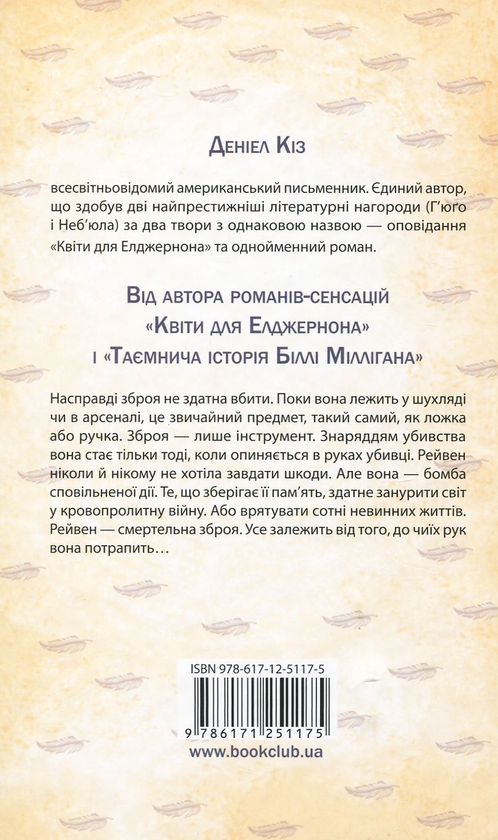 Деніел Кіз

всесвітньовідомий американський письменник. Єдиний автор, що здобув дві найпрестижніші літературні нагороди (Г'юґо і Неб'юла) за два твори з однаковою назвою — оповідання «Квіти для Елджернона» та однойменний роман.

Від автора романів-сенсацій «Квіти для Елджернона» і «Таємнича історія Біллі Міллігана»

Насправді зброя не здатна вбити. Поки вона лежить у шухляді чи в арсеналі, це звичайний предмет, такий самий, як ложка або ручка. Зброя — лише інструмент. Знаряддям убивства вона стає тільки тоді, коли опиняється в руках убивці. Рейвен ніколи й нікому не хотіла завдати шкоди. Але вона — бомба сповільненої дії. Те, що зберігає її пам'ять, здатне занурити світ у кровопролитну війну. Або врятувати сотні невинних життів. Рейвен — смертельна зброя. Усе залежить від того, до чиїх рук вона потрапить…

ISBN 978-617-12-5117-5

9 786171 251175

www.bookclub.ua